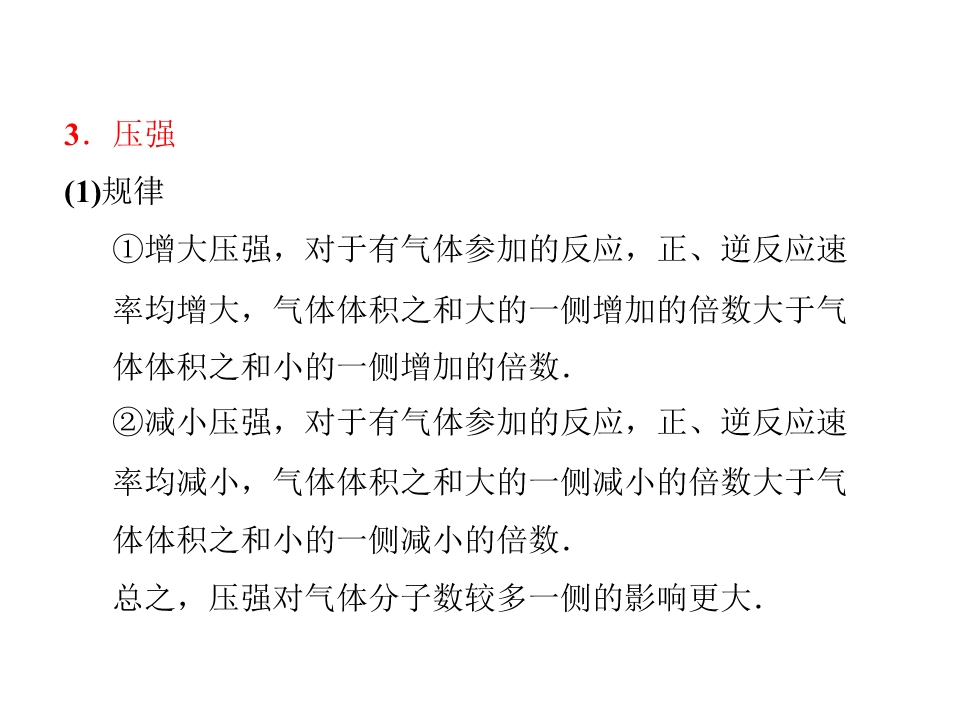 3．压强

(1)规律

①增大压强，对于有气体参加的反应，正、逆反应速率均增大，气体体积之和大的一侧增加的倍数大于气体体积之和小的一侧增加的倍数．

②减小压强，对于有气体参加的反应，正、逆反应速率均减小，气体体积之和大的一侧减小的倍数大于气体体积之和小的一侧减小的倍数．

总之，压强对气体分子数较多一侧的影响更大．